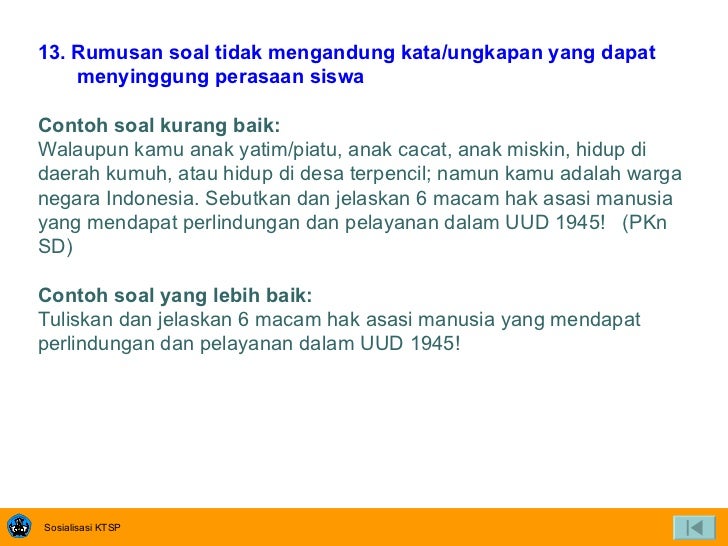 13. Rumusan soal tidak mengandung kata/ungkapan yang dapat menyinggung perasaan siswa

Contoh soal kurang baik:
Walaupun kamu anak yatim/piatu, anak cacat, anak miskin, hidup di daerah kumuh, atau hidup di desa terpencil; namun kamu adalah warga negara Indonesia. Sebutkan dan jelaskan 6 macam hak asasi manusia yang mendapat perlindungan dan pelayanan dalam UUD 1945! (PKn SD)

Contoh soal yang lebih baik:
Tuliskan dan jelaskan 6 macam hak asasi manusia yang mendapat perlindungan dan pelayanan dalam UUD 1945!

Sosialisasi KTSP